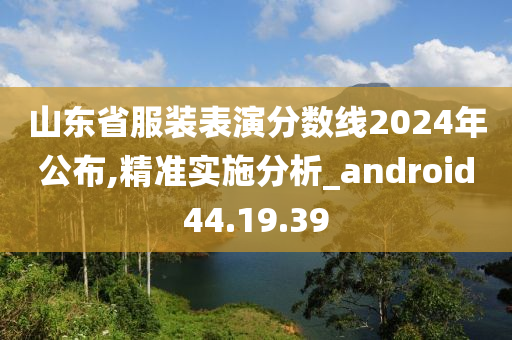 山东省服装表演分数线2024年公布,精准实施分析_android44.19.39